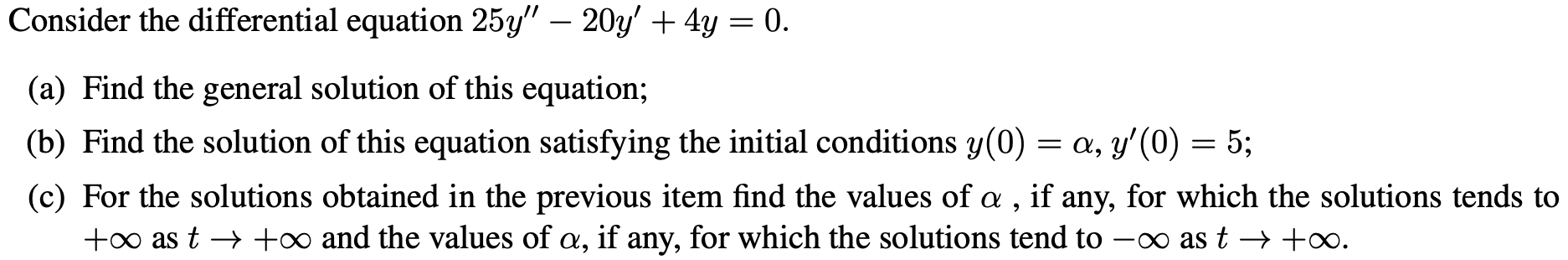 Consider the differential equation $25y'' - 20y' + 4y = 0$.

(a) Find the general solution of this equation;

(b) Find the solution of this equation satisfying the initial conditions $y(0) = \alpha$, $y'(0) = 5$;

(c) For the solutions obtained in the previous item find the values of $\alpha$ , if any, for which the solutions tends to $+\infty$ as $t \to +\infty$ and the values of $\alpha$, if any, for which the solutions tend to $-\infty$ as $t \to +\infty$.